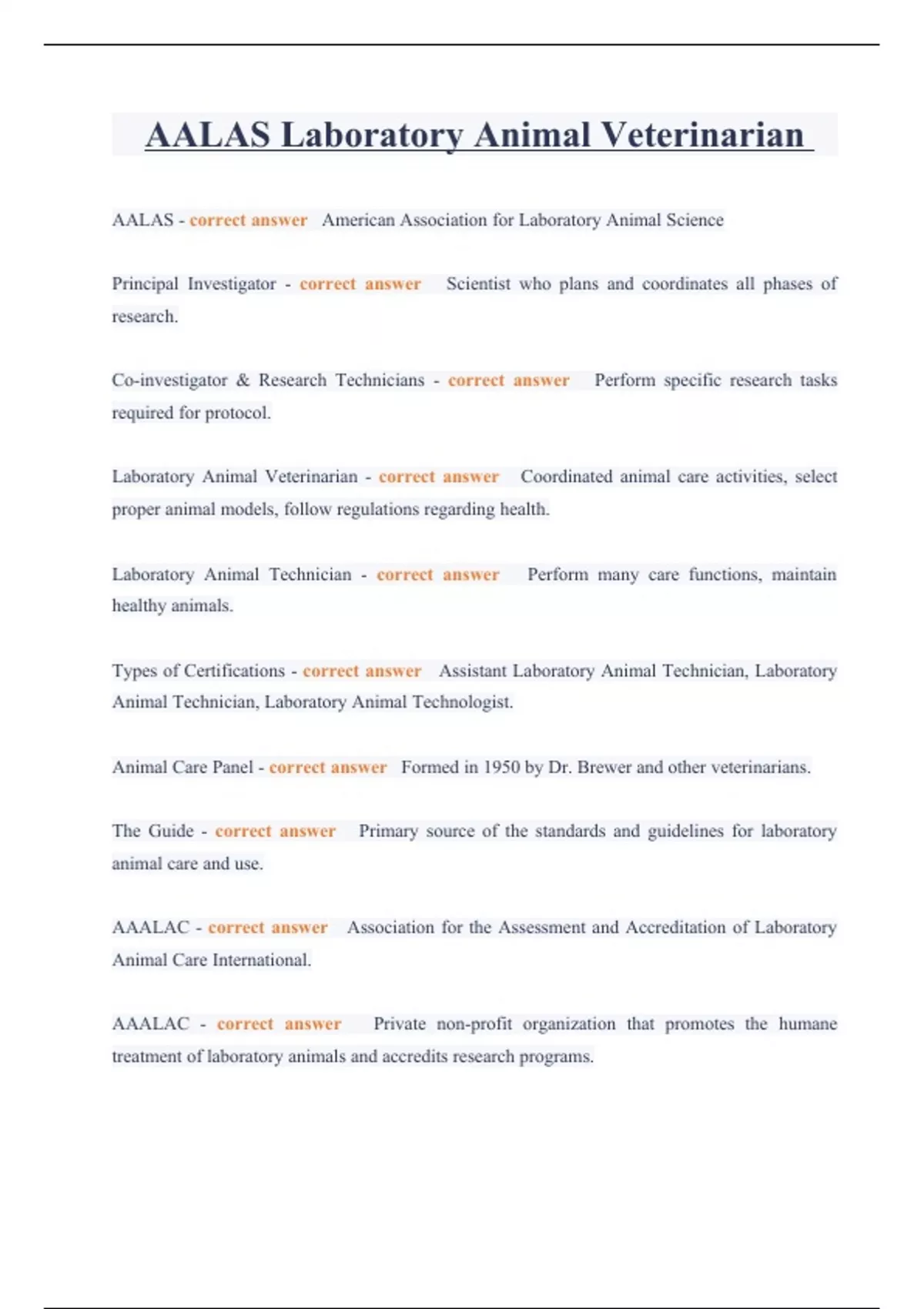 AALAS Laboratory Animal Veterinarian

AALAS - correct answer American Association for Laboratory Animal Science

Principal Investigator - correct answer Scientist who plans and coordinates all phases of research.

Co-investigator & Research Technicians - correct answer Perform specific research tasks required for protocol.

Laboratory Animal Veterinarian - correct answer Coordinated animal care activities, select proper animal models, follow regulations regarding health.

Laboratory Animal Technician - correct answer Perform many care functions, maintain healthy animals.

Types of Certifications - correct answer Assistant Laboratory Animal Technician, Laboratory Animal Technician, Laboratory Animal Technologist.

Animal Care Panel - correct answer Formed in 1950 by Dr. Brewer and other veterinarians.

The Guide - correct answer Primary source of the standards and guidelines for laboratory animal care and use.

AAALAC - correct answer Association for the Assessment and Accreditation of Laboratory Animal Care International.

AAALAC - correct answer Private non-profit organization that promotes the humane treatment of laboratory animals and accredits research programs.